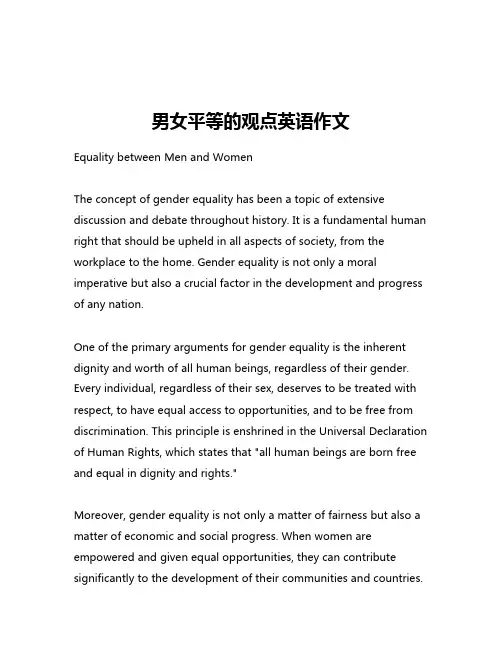 男女平等的观点英语作文

Equality between Men and Women

The concept of gender equality has been a topic of extensive discussion and debate throughout history. It is a fundamental human right that should be upheld in all aspects of society, from the workplace to the home. Gender equality is not only a moral imperative but also a crucial factor in the development and progress of any nation.

One of the primary arguments for gender equality is the inherent dignity and worth of all human beings, regardless of their gender. Every individual, regardless of their sex, deserves to be treated with respect, to have equal access to opportunities, and to be free from discrimination. This principle is enshrined in the Universal Declaration of Human Rights, which states that "all human beings are born free and equal in dignity and rights."

Moreover, gender equality is not only a matter of fairness but also a matter of economic and social progress. When women are empowered and given equal opportunities, they can contribute significantly to the development of their communities and countries.